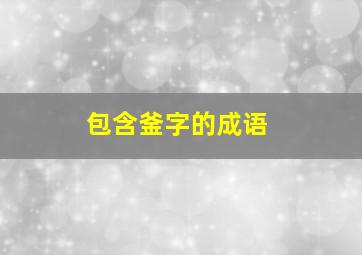 包含釜字的成语